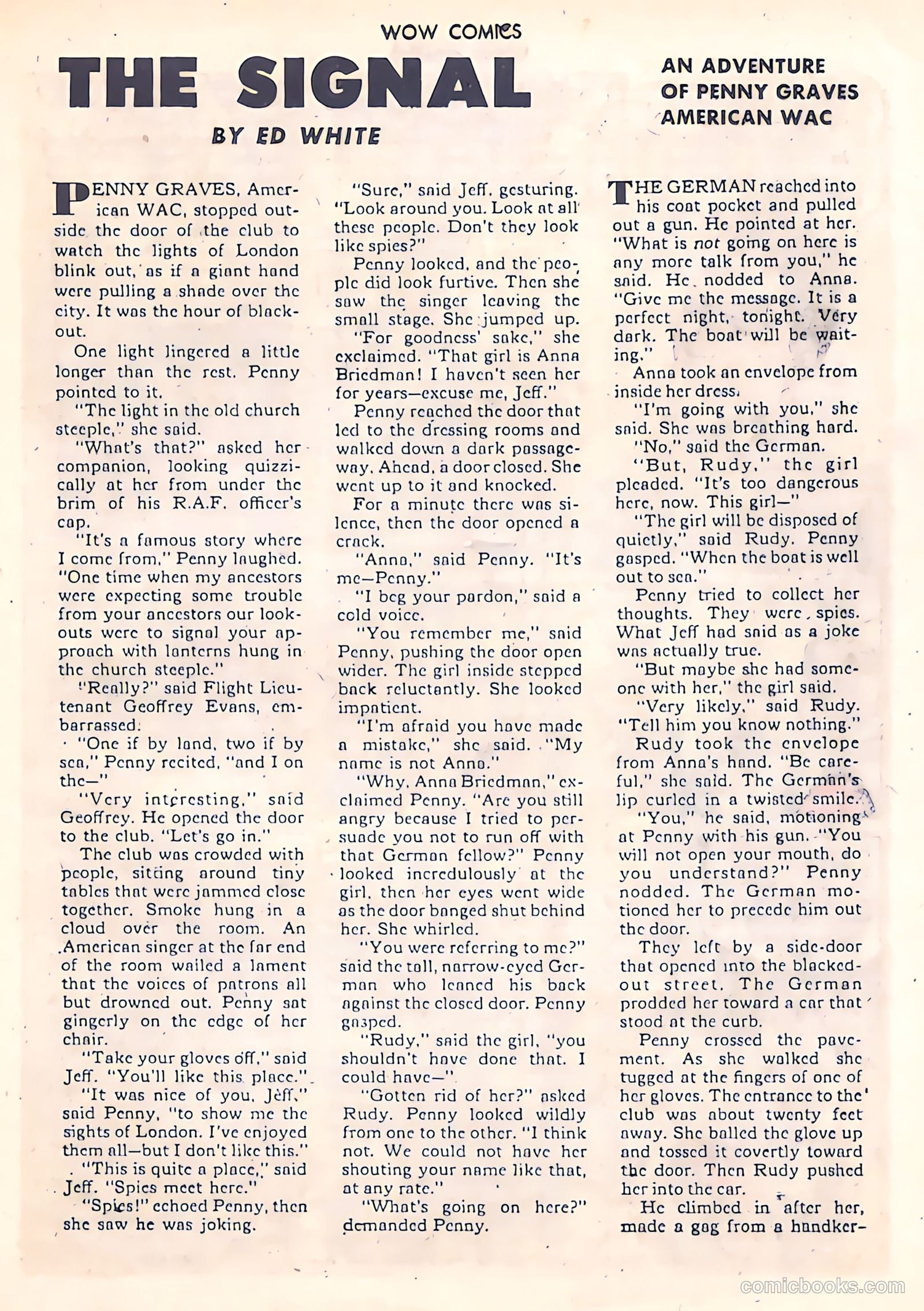 WOW COMICS

THE SIGNAL

BY ED WHITE

AN ADVENTURE OF PENNY GRAVES AMERICAN WAC

PENNY GRAVES, American WAC, stopped outside the door of the club to watch the lights of London blink out, as if a giant hand were pulling a shade over the city. It was the hour of blackout.

One light lingered a little longer than the rest. Penny pointed to it.

"The light in the old church steeple," she said.

"What's that?" asked her companion, looking quizzically at her from under the brim of his R.A.F. officer's cap.

"It's a famous story where I come from," Penny laughed. "One time when my ancestors were expecting some trouble from your ancestors our lookouts were to signal your approach with lanterns hung in the church steeple."

"Really?" said Flight Lieutenant Geoffrey Evans, embarrassed.

"One if by land, two if by sea," Penny recited, "and I on the—"

"Very interesting," said Geoffrey. He opened the door to the club. "Let's go in."

The club was crowded with people, sitting around tiny tables that were jammed close together. Smoke hung in a cloud over the room. An American singer at the far end of the room wailed a lament that the voices of patrons all but drowned out. Penny sat gingerly on the edge of her chair.

"Take your gloves off," said Jeff. "You'll like this place."

"It was nice of you, Jeff," said Penny, "to show me the sights of London. I've enjoyed them all—but I don't like this."

"This is quite a place," said Jeff. "Spies meet here."

"Spies!" echoed Penny, then she saw he was joking.

"Sure," said Jeff, gesturing. "Look around you. Look at all these people. Don't they look like spies?"

Penny looked, and the people did look furtive. Then she saw the singer leaving the small stage. She jumped up.

"For goodness' sake," she exclaimed. "That girl is Anna Briedman! I haven't seen her for years—excuse me, Jeff."

Penny reached the door that led to the dressing rooms and walked down a dark passageway. Ahead, a door closed. She went up to it and knocked.

For a minute there was silence, then the door opened a crack.

"Anna," said Penny. "It's me—Penny."

"I beg your pardon," said a cold voice.

"You remember me," said Penny, pushing the door open wider. The girl inside stepped back reluctantly. She looked impatient.

"I'm afraid you have made a mistake," she said. "My name is not Anna."

"Why, Anna Briedman," exclaimed Penny. "Are you still angry because I tried to persuade you not to run off with that German fellow?" Penny looked incredulously at the girl, then her eyes went wide as the door banged shut behind her. She whirled.

"You were referring to me?" said the tall, narrow-eyed German who leaned his back against the closed door. Penny gasped.

"Rudy," said the girl, "you shouldn't have done that. I could have—"

"Gotten rid of her?" asked Rudy. Penny looked wildly from one to the other. "I think not. We could not have her shouting your name like that, at any rate."

"What's going on here?" demanded Penny.

THE GERMAN reached into his coat pocket and pulled out a gun. He pointed at her. "What is not going on here is any more talk from you," he said. He nodded to Anna. "Give me the message. It is a perfect night, tonight. Very dark. The boat will be waiting."

Anna took an envelope from inside her dress.

"I'm going with you," she said. She was breathing hard.

"No," said the German.

"But, Rudy," the girl pleaded. "It's too dangerous here, now. This girl—"

"The girl will be disposed of quietly," said Rudy. Penny gasped. "When the boat is well out to sea."

Penny tried to collect her thoughts. They were spies. What Jeff had said as a joke was actually true.

"But maybe she had someone with her," the girl said.

"Very likely," said Rudy. "Tell him you know nothing."

Rudy took the envelope from Anna's hand. "Be careful," she said. The German's lip curled in a twisted smile.

"You," he said, motioning at Penny with his gun. "You will not open your mouth, do you understand?" Penny nodded. The German motioned her to precede him out the door.

They left by a side-door that opened into the blacked-out street. The German prodded her toward a car that stood at the curb.

Penny crossed the pavement. As she walked she tugged at the fingers of one of her gloves. The entrance to the club was about twenty feet away. She balled the glove up and tossed it covertly toward the door. Then Rudy pushed her into the car.

He climbed in after her, made a gag from a handker-

comicbooks.com